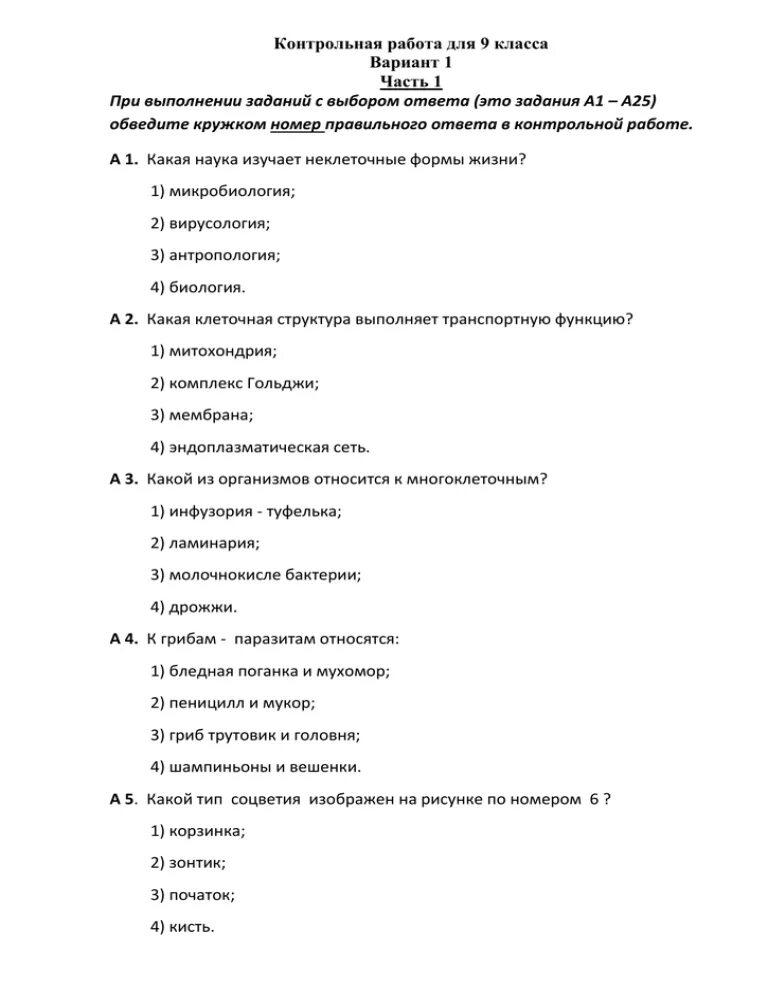 Контрольная работа для 9 класса
Вариант 1
Часть 1

При выполнении заданий с выбором ответа (это задания А1 – А25) обведите кружком номер правильного ответа в контрольной работе.

А 1. Какая наука изучает неклеточные формы жизни?

1) микробиология;

2) вирусология;

3) антропология;

4) биология.

А 2. Какая клеточная структура выполняет транспортную функцию?

1) митохондрия;

2) комплекс Гольджи;

3) мембрана;

4) эндоплазматическая сеть.

А 3. Какой из организмов относится к многоклеточным?

1) инфузория - туфелька;

2) ламинария;

3) молочнокисле бактерии;

4) дрожжи.

А 4. К грибам - паразитам относятся:

1) бледная поганка и мухомор;

2) пеницилл и мукор;

3) гриб трутовик и головня;

4) шампиньоны и вешенки.

А 5. Какой тип соцветия изображен на рисунке по номером 6 ?

1) корзинка;

2) зонтик;

3) початок;

4) кисть.